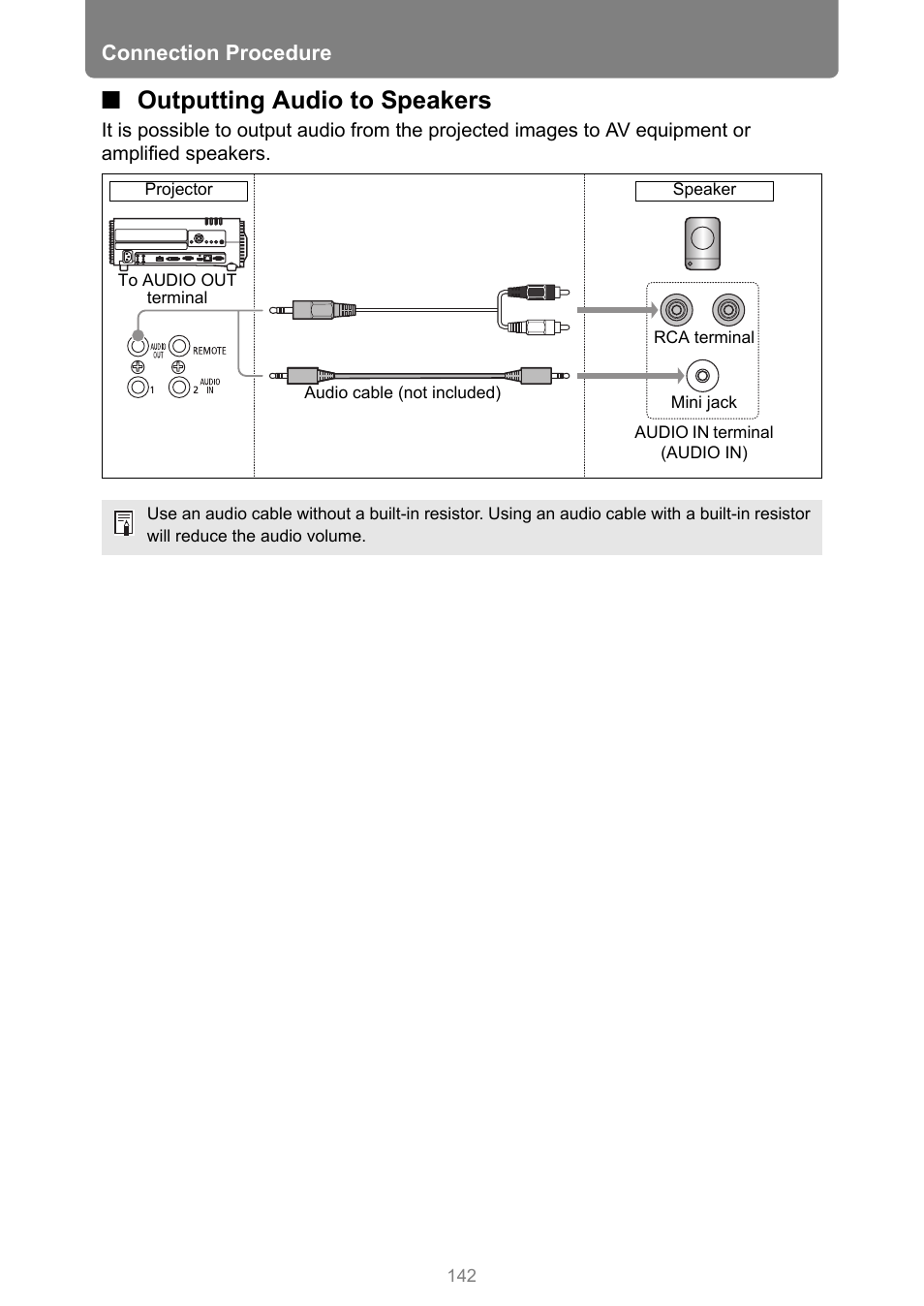 Connection Procedure

■ Outputting Audio to Speakers

It is possible to output audio from the projected images to AV equipment or amplified speakers.

Projector

To AUDIO OUT terminal

AUDIO OUT

REMOTE

1

2

AUDIO IN

Audio cable (not included)

Speaker

RCA terminal

Mini jack

AUDIO IN terminal (AUDIO IN)

Use an audio cable without a built-in resistor. Using an audio cable with a built-in resistor will reduce the audio volume.

142